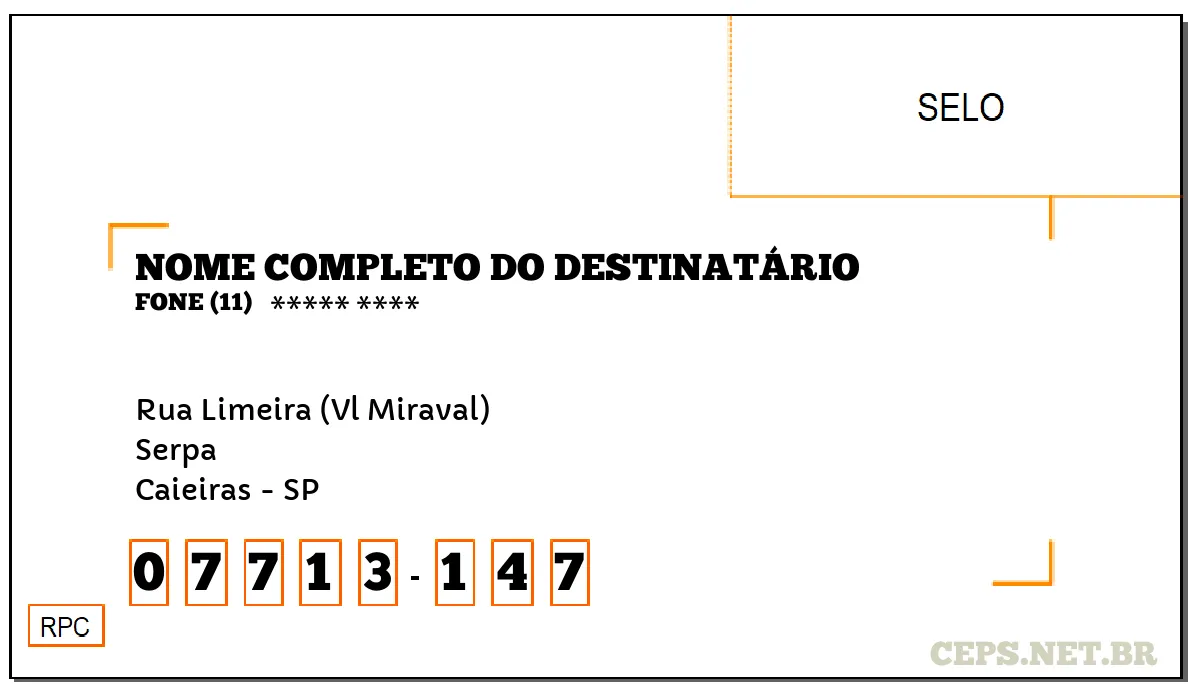 SELO

NOME COMPLETO DO DESTINATÁRIO
FONE (11) ***** ****

Rua Limeira (Vl Miraval)
Serpa
Caieiras - SP

0 7 7 1 3 - 1 4 7

RPC

CEPS.NET.BR